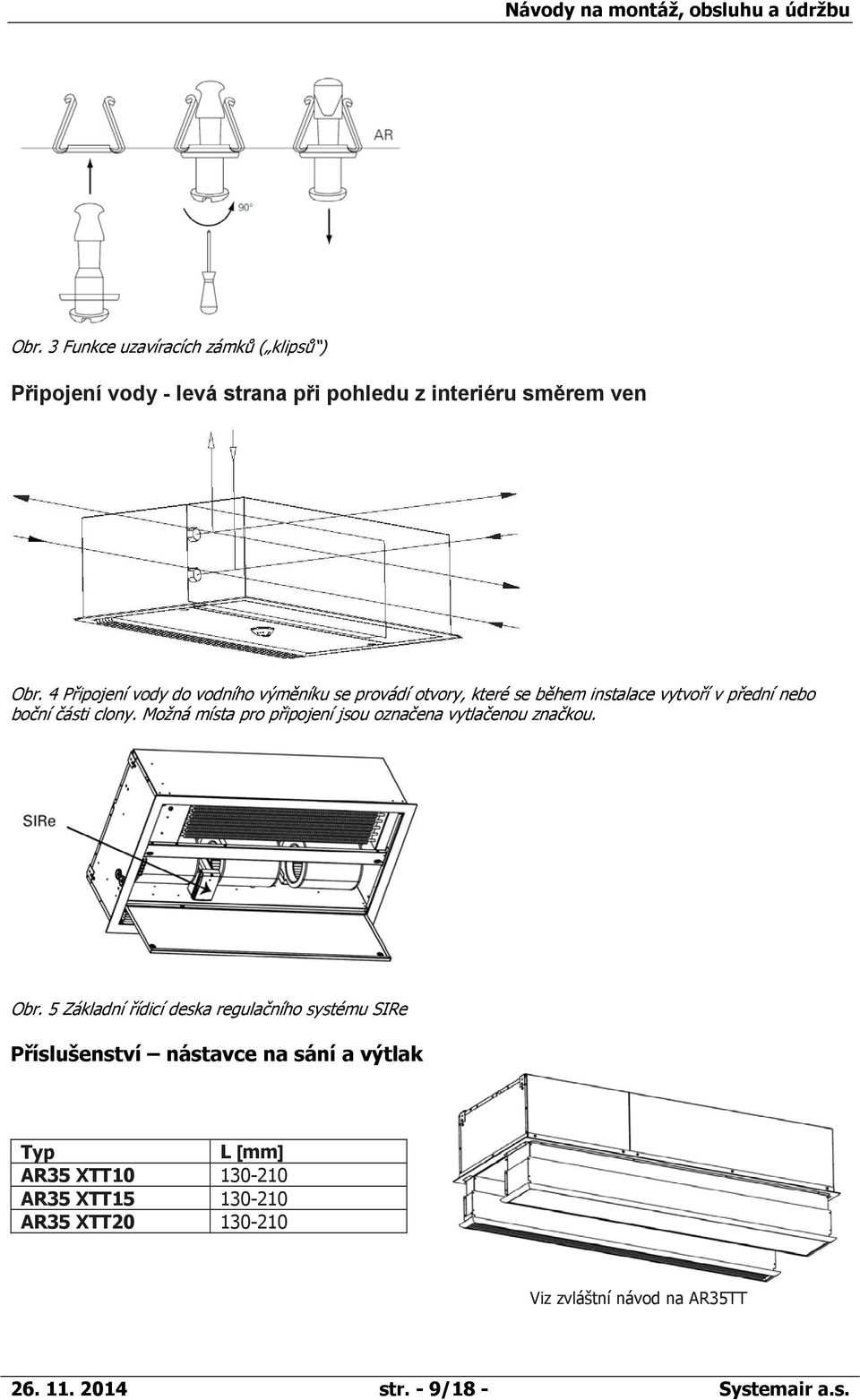 Návody na montáž, obsluhu a údržbu

AR

90°

Obr. 3 Funkce uzavíracích zámků („klipsů")

Připojení vody - levá strana při pohledu z interiéru směrem ven

Obr. 4 Připojení vody do vodního výměníku se provádí otvory, které se během instalace vytvoří v přední nebo boční části clony. Možná místa pro připojení jsou označena vytlačenou značkou.

SIRe

Obr. 5 Základní řídicí deska regulačního systému SIRe

Příslušenství – nástavce na sání a výtlak

| Typ | L [mm] |
|---|---|
| AR35 XTT10 | 130-210 |
| AR35 XTT15 | 130-210 |
| AR35 XTT20 | 130-210 |

Viz zvláštní návod na AR35TT

26. 11. 2014 str. - 9/18 - Systemair a.s.